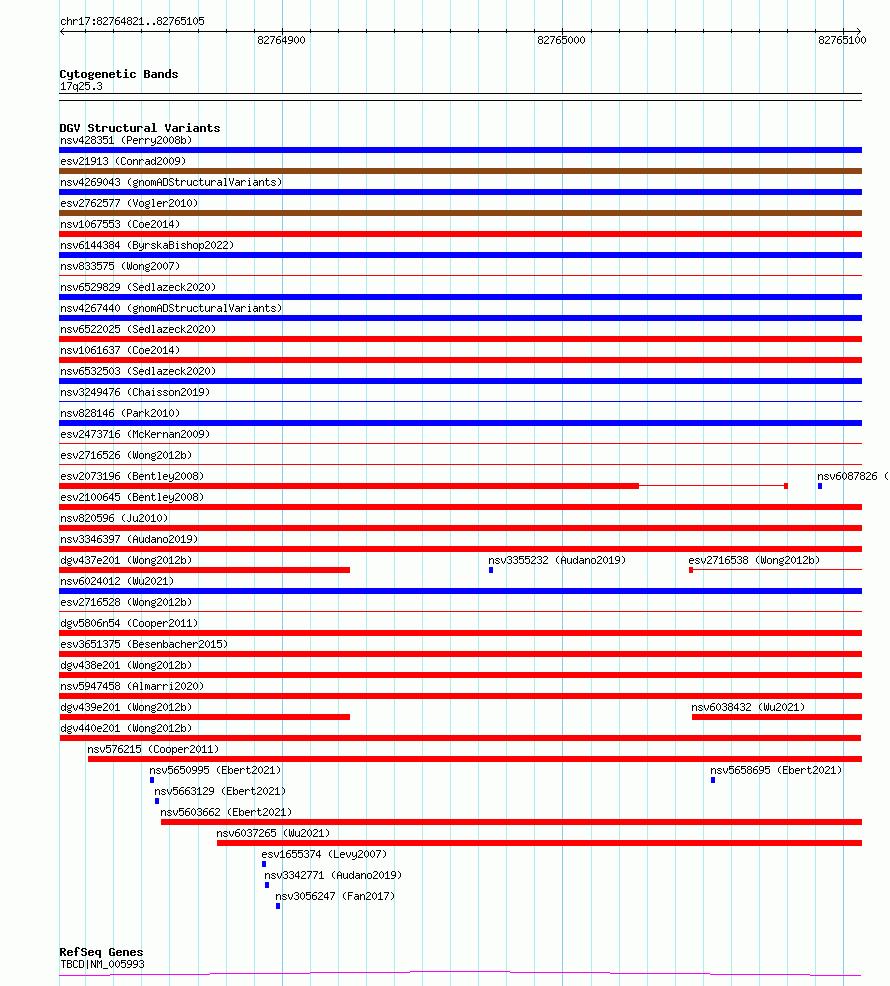 chr17:82764821..82765105

82764900

82765000

82765100

Cytogenetic Bands
17q25.3

DGV Structural Variants
nsv428351 (Perry2008b)
esv21913 (Conrad2009)
nsv4269043 (gnomADStructuralVariants)
esv2762577 (Vogler2010)
nsv1067553 (Coe2014)
nsv6144384 (ByrskaBishop2022)
nsv833575 (Wong2007)
nsv6529829 (Sedlazeck2020)
nsv4267440 (gnomADStructuralVariants)
nsv6522025 (Sedlazeck2020)
nsv1061637 (Coe2014)
nsv6532503 (Sedlazeck2020)
nsv3249476 (Chaisson2019)
nsv828146 (Park2010)
esv2473716 (McKernan2009)
esv2716526 (Wong2012b)
esv2073196 (Bentley2008)
nsv6087826 (
esv2100645 (Bentley2008)
nsv820596 (Ju2010)
nsv3346397 (Audano2019)
dgv437e201 (Wong2012b)
nsv3355232 (Audano2019)
esv2716538 (Wong2012b)
nsv6024012 (Wu2021)
esv2716528 (Wong2012b)
dgv5806n54 (Cooper2011)
esv3651375 (Besenbacher2015)
dgv438e201 (Wong2012b)
nsv5947458 (Almarri2020)
dgv439e201 (Wong2012b)
nsv6038432 (Wu2021)
dgv440e201 (Wong2012b)
nsv576215 (Cooper2011)
nsv5650995 (Ebert2021)
nsv5658695 (Ebert2021)
nsv5663129 (Ebert2021)
nsv5603662 (Ebert2021)
nsv6037265 (Wu2021)
esv1655374 (Levy2007)
nsv3342771 (Audano2019)
nsv3056247 (Fan2017)

RefSeq Genes
TBCD|NM_005993